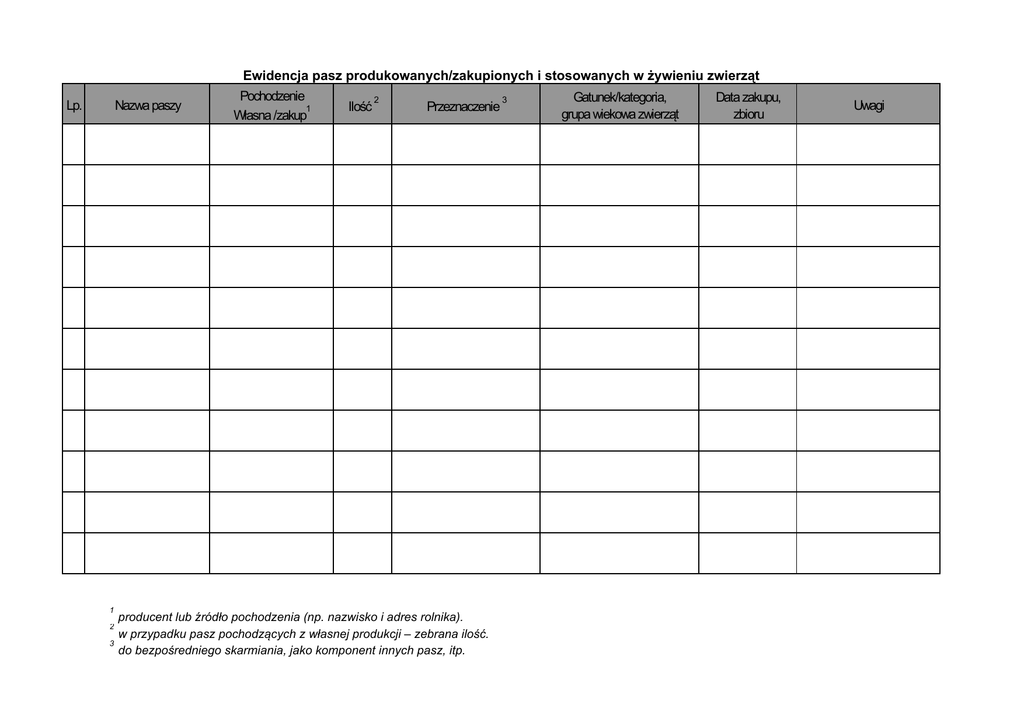 Ewidencja pasz produkowanych/zakupionych i stosowanych w żywieniu zwierząt

| Lp. | Nazwa paszy | Pochodzenie Własna /zakup$^1$ | Ilość $^2$ | Przeznaczenie $^3$ | Gatunek/kategoria, grupa wiekowa zwierząt | Data zakupu, zbioru | Uwagi |
|---|---|---|---|---|---|---|---|
| | | | | | | | |
| | | | | | | | |
| | | | | | | | |
| | | | | | | | |
| | | | | | | | |
| | | | | | | | |
| | | | | | | | |
| | | | | | | | |
| | | | | | | | |
| | | | | | | | |
| | | | | | | | |

$^1$ producent lub źródło pochodzenia (np. nazwisko i adres rolnika).
$^2$ w przypadku pasz pochodzących z własnej produkcji – zebrana ilość.
$^3$ do bezpośredniego skarmiania, jako komponent innych pasz, itp.